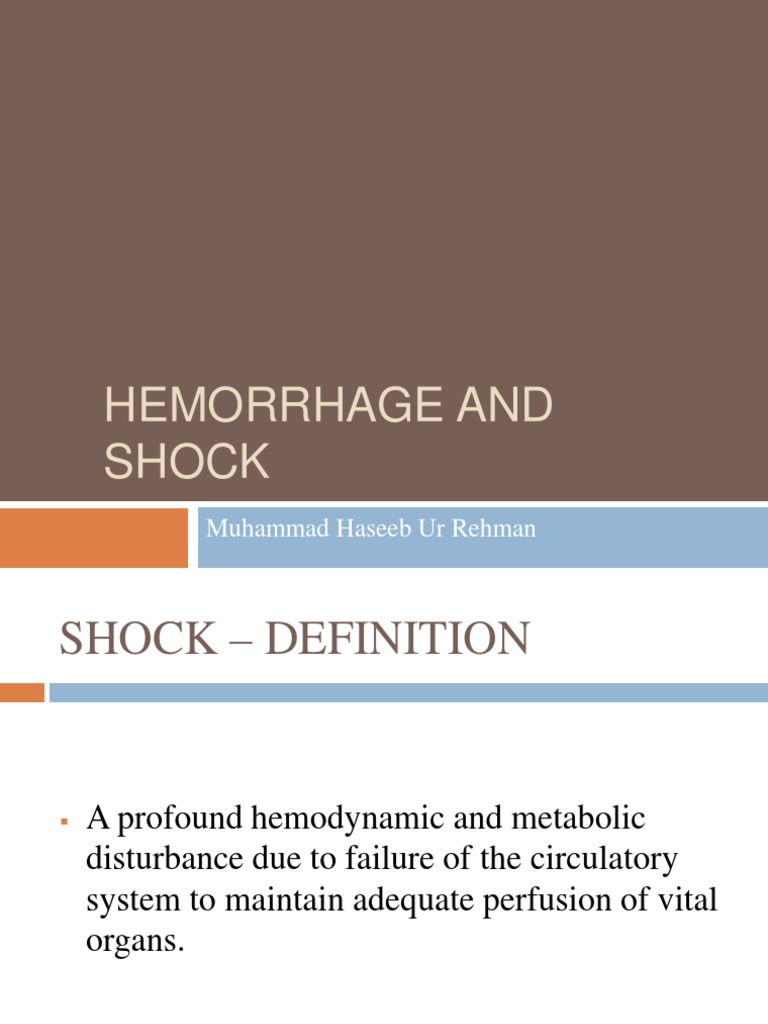 HEMORRHAGE AND SHOCK

Muhammad Haseeb Ur Rehman

SHOCK – DEFINITION

▪ A profound hemodynamic and metabolic disturbance due to failure of the circulatory system to maintain adequate perfusion of vital organs.